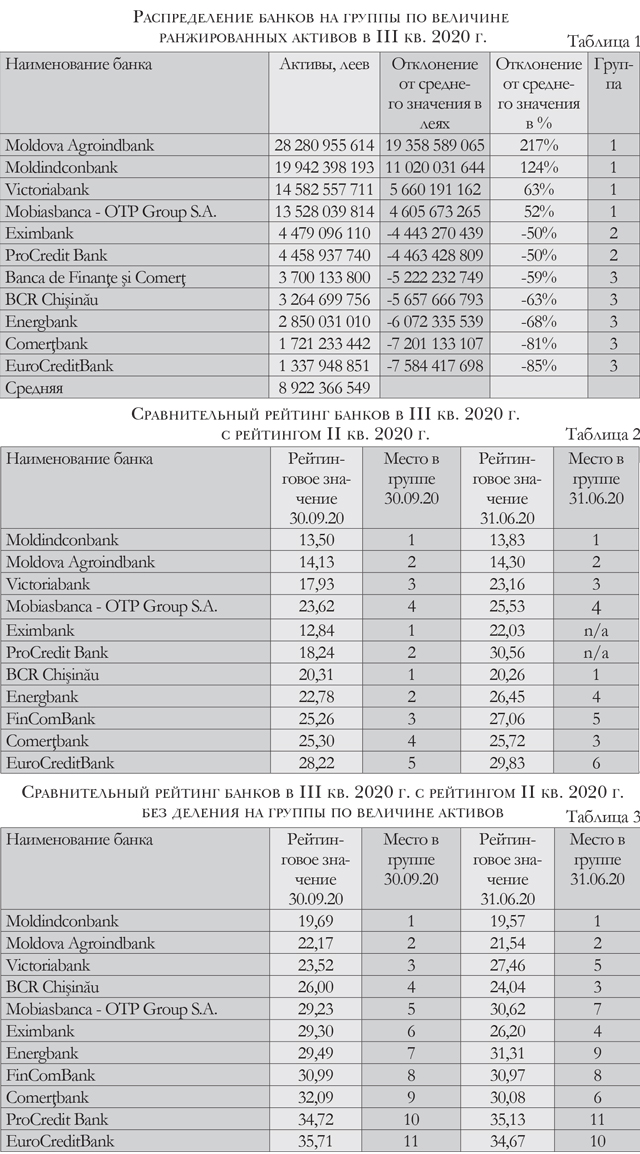 Распределение банков на группы по величине ранжированных активов в III кв. 2020 г.

Таблица 1

| Наименование банка | Активы, леев | Отклонение от среднего значения в леях | Отклонение от среднего значения в % | Группа |
|---|---|---|---|---|
| Moldova Agroindbank | 28 280 955 614 | 19 358 589 065 | 217% | 1 |
| Moldindconbank | 19 942 398 193 | 11 020 031 644 | 124% | 1 |
| Victoriabank | 14 582 557 711 | 5 660 191 162 | 63% | 1 |
| Mobiasbanca - OTP Group S.A. | 13 528 039 814 | 4 605 673 265 | 52% | 1 |
| Eximbank | 4 479 096 110 | -4 443 270 439 | -50% | 2 |
| ProCredit Bank | 4 458 937 740 | -4 463 428 809 | -50% | 2 |
| Banca de Finanţe şi Comerţ | 3 700 133 800 | -5 222 232 749 | -59% | 3 |
| BCR Chişinău | 3 264 699 756 | -5 657 666 793 | -63% | 3 |
| Energbank | 2 850 031 010 | -6 072 335 539 | -68% | 3 |
| Comerţbank | 1 721 233 442 | -7 201 133 107 | -81% | 3 |
| EuroCreditBank | 1 337 948 851 | -7 584 417 698 | -85% | 3 |
| Средняя | 8 922 366 549 | | | |

Сравнительный рейтинг банков в III кв. 2020 г. с рейтингом II кв. 2020 г.

Таблица 2

| Наименование банка | Рейтинговое значение 30.09.20 | Место в группе 30.09.20 | Рейтинговое значение 31.06.20 | Место в группе 31.06.20 |
|---|---|---|---|---|
| Moldindconbank | 13,50 | 1 | 13,83 | 1 |
| Moldova Agroindbank | 14,13 | 2 | 14,30 | 2 |
| Victoriabank | 17,93 | 3 | 23,16 | 3 |
| Mobiasbanca - OTP Group S.A. | 23,62 | 4 | 25,53 | 4 |
| Eximbank | 12,84 | 1 | 22,03 | n/a |
| ProCredit Bank | 18,24 | 2 | 30,56 | n/a |
| BCR Chişinău | 20,31 | 1 | 20,26 | 1 |
| Energbank | 22,78 | 2 | 26,45 | 4 |
| FinComBank | 25,26 | 3 | 27,06 | 5 |
| Comerţbank | 25,30 | 4 | 25,72 | 3 |
| EuroCreditBank | 28,22 | 5 | 29,83 | 6 |

Сравнительный рейтинг банков в III кв. 2020 г. с рейтингом II кв. 2020 г. без деления на группы по величине активов

Таблица 3

| Наименование банка | Рейтинговое значение 30.09.20 | Место в группе 30.09.20 | Рейтинговое значение 31.06.20 | Место в группе 31.06.20 |
|---|---|---|---|---|
| Moldindconbank | 19,69 | 1 | 19,57 | 1 |
| Moldova Agroindbank | 22,17 | 2 | 21,54 | 2 |
| Victoriabank | 23,52 | 3 | 27,46 | 5 |
| BCR Chişinău | 26,00 | 4 | 24,04 | 3 |
| Mobiasbanca - OTP Group S.A. | 29,23 | 5 | 30,62 | 7 |
| Eximbank | 29,30 | 6 | 26,20 | 4 |
| Energbank | 29,49 | 7 | 31,31 | 9 |
| FinComBank | 30,99 | 8 | 30,97 | 8 |
| Comerţbank | 32,09 | 9 | 30,08 | 6 |
| ProCredit Bank | 34,72 | 10 | 35,13 | 11 |
| EuroCreditBank | 35,71 | 11 | 34,67 | 10 |